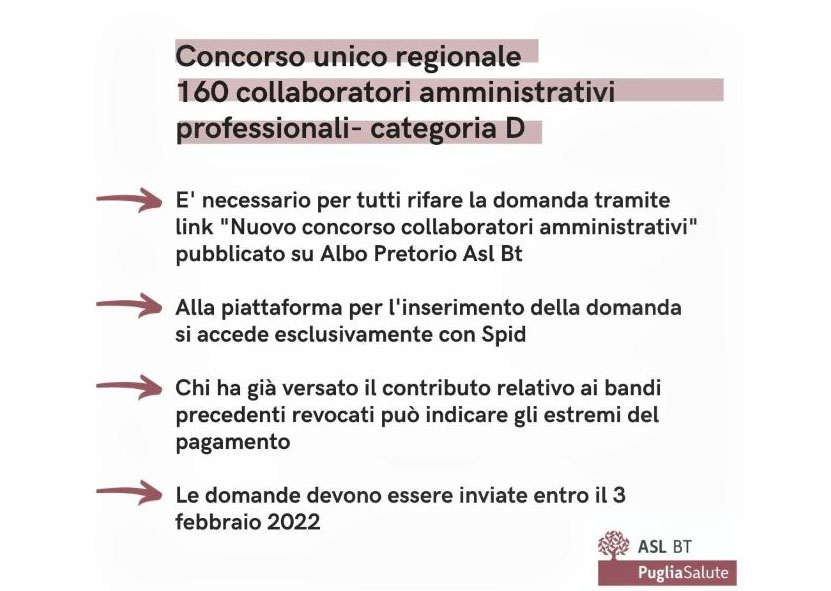 Concorso unico regionale
160 collaboratori amministrativi
professionali- categoria D

E' necessario per tutti rifare la domanda tramite link "Nuovo concorso collaboratori amministrativi" pubblicato su Albo Pretorio Asl Bt

Alla piattaforma per l'inserimento della domanda si accede esclusivamente con Spid

Chi ha già versato il contributo relativo ai bandi precedenti revocati può indicare gli estremi del pagamento

Le domande devono essere inviate entro il 3 febbraio 2022

ASL BT
PugliaSalute